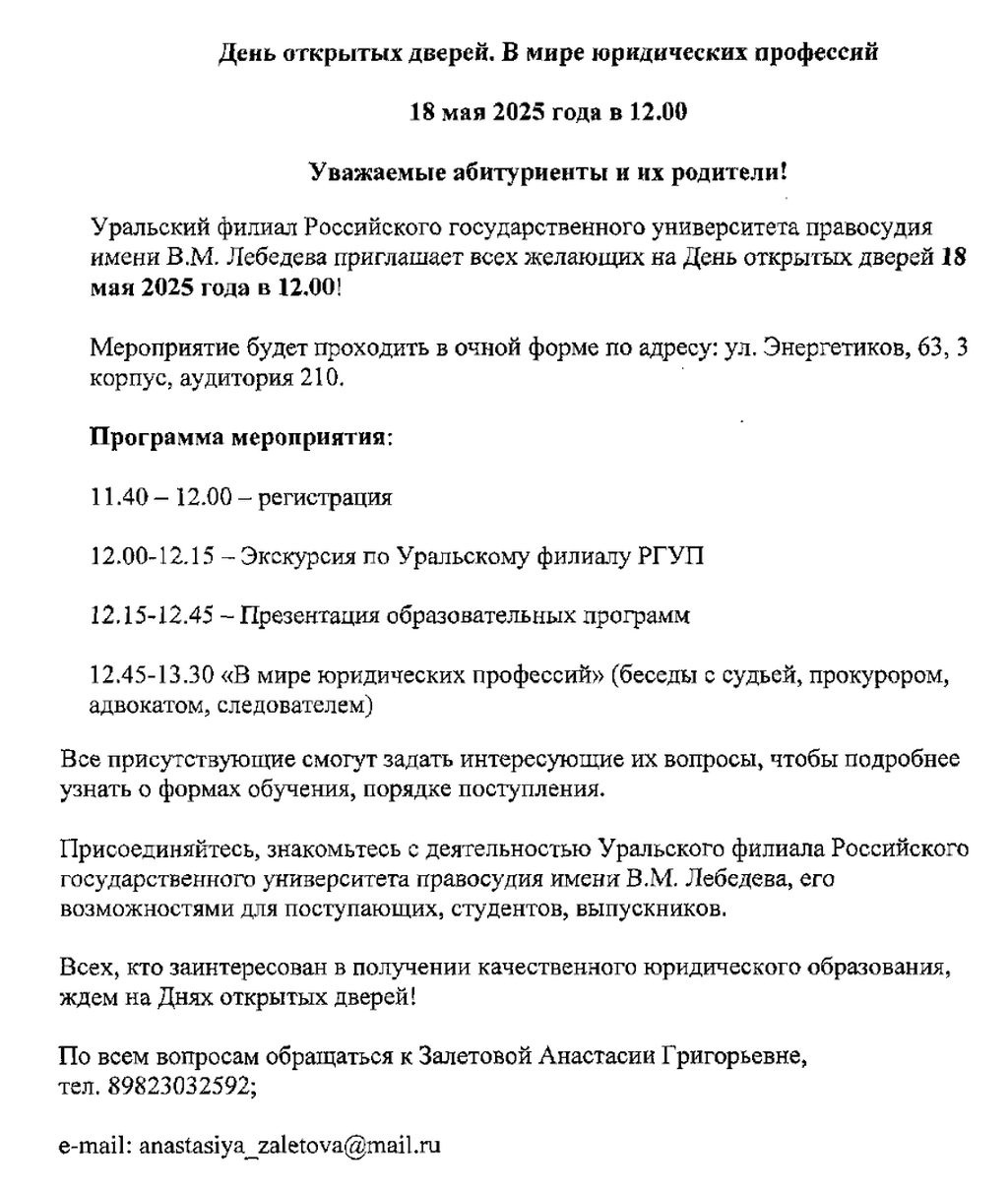 День открытых дверей. В мире юридических профессий

18 мая 2025 года в 12.00

Уважаемые абитуриенты и их родители!

Уральский филиал Российского государственного университета правосудия имени В.М. Лебедева приглашает всех желающих на День открытых дверей 18 мая 2025 года в 12.00!

Мероприятие будет проходить в очной форме по адресу: ул. Энергетиков, 63, 3 корпус, аудитория 210.

Программа мероприятия:

11.40 – 12.00 – регистрация

12.00-12.15 – Экскурсия по Уральскому филиалу РГУП

12.15-12.45 – Презентация образовательных программ

12.45-13.30 «В мире юридических профессий» (беседы с судьей, прокурором, адвокатом, следователем)

Все присутствующие смогут задать интересующие их вопросы, чтобы подробнее узнать о формах обучения, порядке поступления.

Присоединяйтесь, знакомьтесь с деятельностью Уральского филиала Российского государственного университета правосудия имени В.М. Лебедева, его возможностями для поступающих, студентов, выпускников.

Всех, кто заинтересован в получении качественного юридического образования, ждем на Днях открытых дверей!

По всем вопросам обращаться к Залетовой Анастасии Григорьевне, тел. 89823032592;

e-mail: anastasiya_zaletova@mail.ru